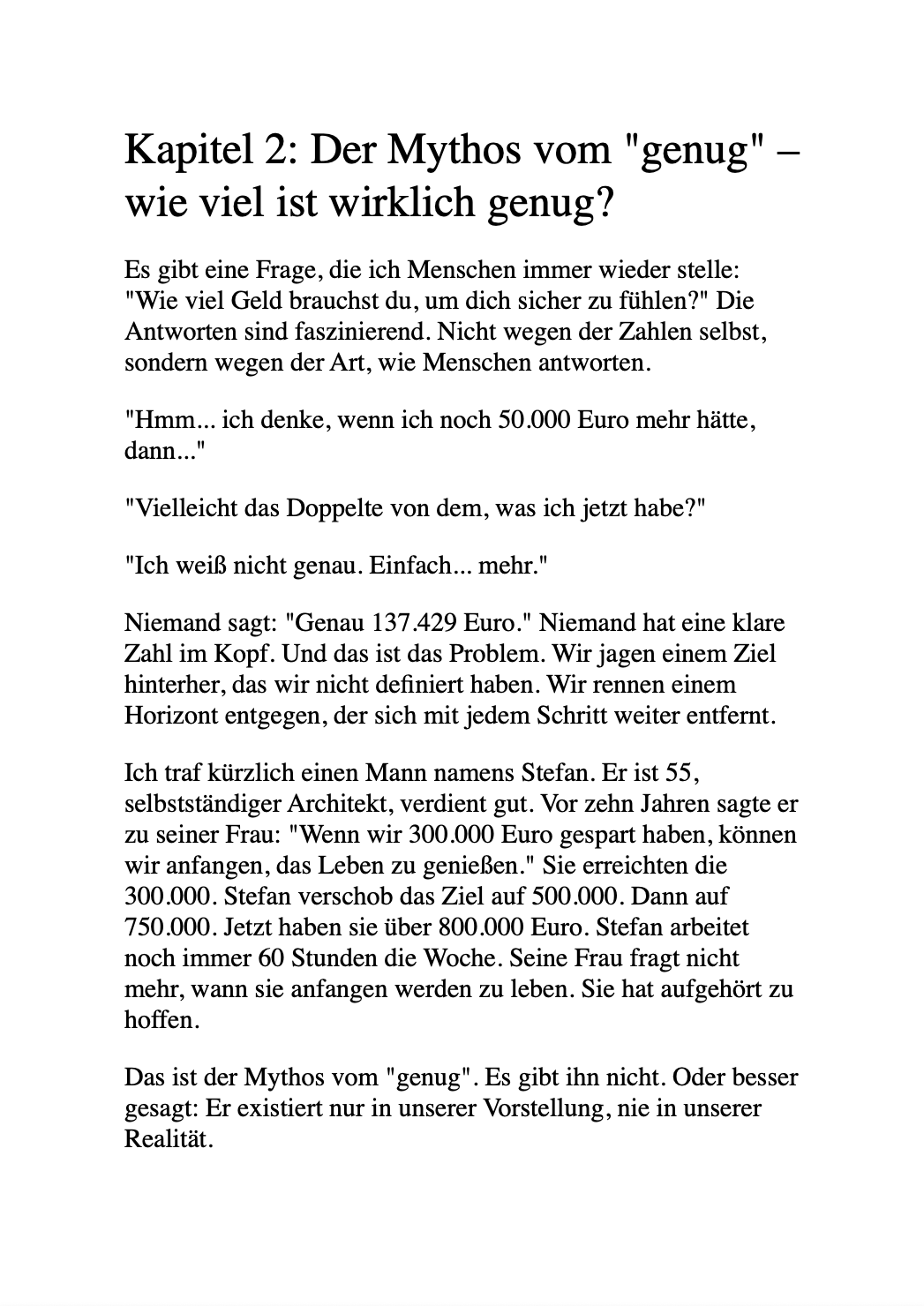 Kapitel 2: Der Mythos vom "genug" – wie viel ist wirklich genug?

Es gibt eine Frage, die ich Menschen immer wieder stelle: "Wie viel Geld brauchst du, um dich sicher zu fühlen?" Die Antworten sind faszinierend. Nicht wegen der Zahlen selbst, sondern wegen der Art, wie Menschen antworten.

"Hmm... ich denke, wenn ich noch 50.000 Euro mehr hätte, dann..."

"Vielleicht das Doppelte von dem, was ich jetzt habe?"

"Ich weiß nicht genau. Einfach... mehr."

Niemand sagt: "Genau 137.429 Euro." Niemand hat eine klare Zahl im Kopf. Und das ist das Problem. Wir jagen einem Ziel hinterher, das wir nicht definiert haben. Wir rennen einem Horizont entgegen, der sich mit jedem Schritt weiter entfernt.

Ich traf kürzlich einen Mann namens Stefan. Er ist 55, selbstständiger Architekt, verdient gut. Vor zehn Jahren sagte er zu seiner Frau: "Wenn wir 300.000 Euro gespart haben, können wir anfangen, das Leben zu genießen." Sie erreichten die 300.000. Stefan verschob das Ziel auf 500.000. Dann auf 750.000. Jetzt haben sie über 800.000 Euro. Stefan arbeitet noch immer 60 Stunden die Woche. Seine Frau fragt nicht mehr, wann sie anfangen werden zu leben. Sie hat aufgehört zu hoffen.

Das ist der Mythos vom "genug". Es gibt ihn nicht. Oder besser gesagt: Er existiert nur in unserer Vorstellung, nie in unserer Realität.